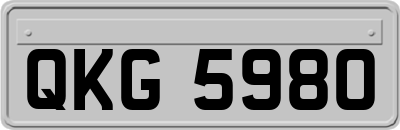 QKG 5980